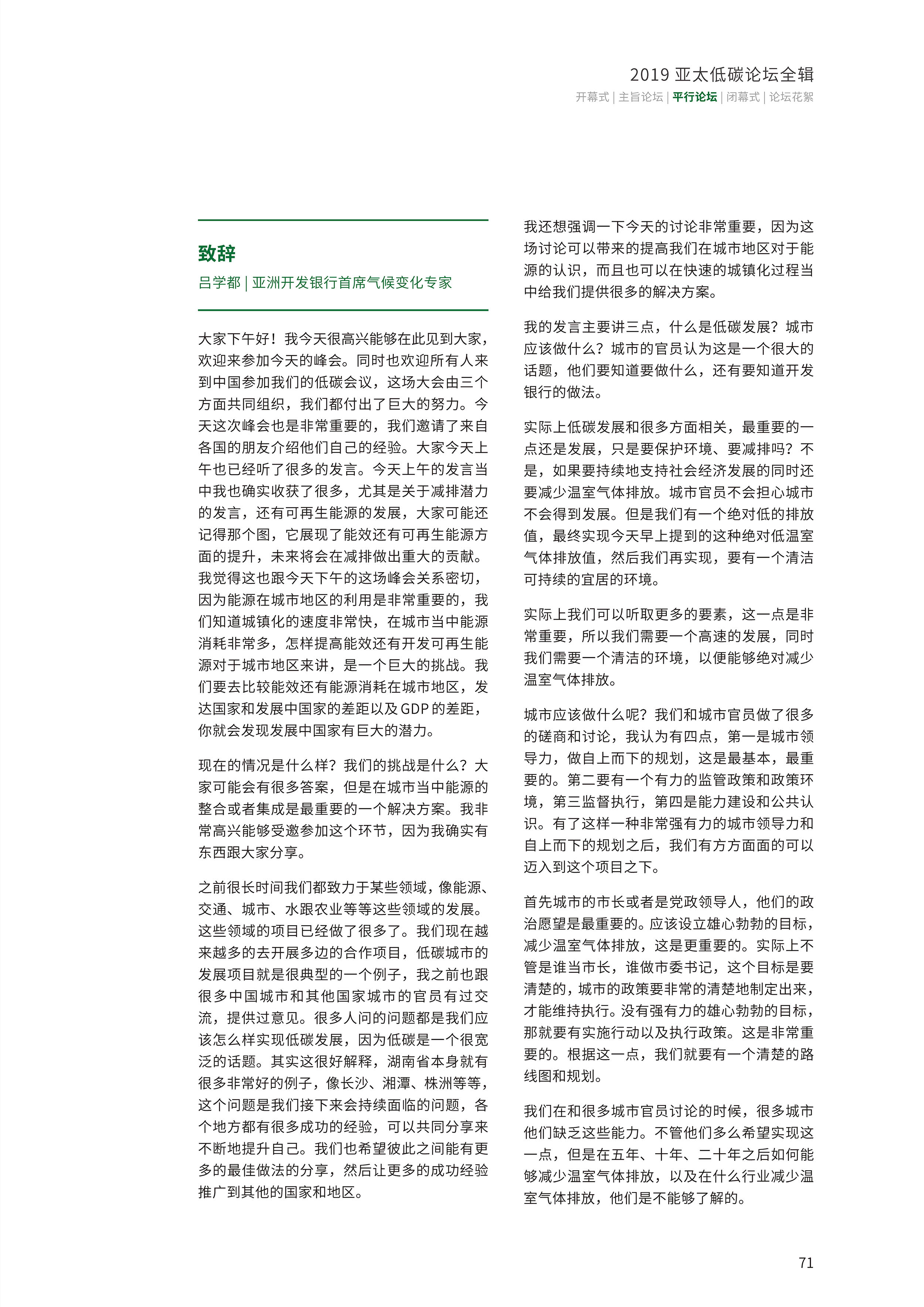 2019 亚太低碳论坛全辑

开幕式 | 主旨论坛 | 平行论坛 | 闭幕式 | 论坛花絮

致辞

吕学都 | 亚洲开发银行首席气候变化专家

大家下午好！我今天很高兴能够在此见到大家，欢迎来参加今天的峰会。同时也欢迎所有人来到中国参加我们的低碳会议，这场大会由三个方面共同组织，我们都付出了巨大的努力。今天这次峰会也是非常重要的，我们邀请了来自各国的朋友介绍他们自己的经验。大家今天上午也已经听了很多的发言。今天上午的发言当中我也确实收获了很多，尤其是关于减排潜力的发言，还有可再生能源的发展，大家可能还记得那个图，它展现了能效还有可再生能源方面的提升，未来将会在减排做出重大的贡献。我觉得这也跟今天下午的这场峰会关系密切，因为能源在城市地区的利用是非常重要的，我们知道城镇化的速度非常快，在城市当中能源消耗非常多，怎样提高能效还有开发可再生能源对于城市地区来讲，是一个巨大的挑战。我们要去比较能效还有能源消耗在城市地区，发达国家和发展中国家的差距以及 GDP 的差距，你就会发现发展中国家有巨大的潜力。

现在的情况是什么样？我们的挑战是什么？大家可能会有很多答案，但是在城市当中能源的整合或者集成是最重要的一个解决方案。我非常高兴能够受邀参加这个环节，因为我确实有东西跟大家分享。

之前很长时间我们都致力于某些领域，像能源、交通、城市、水跟农业等等这些领域的发展。这些领域的项目已经做了很多了。我们现在越来越多的去开展多边的合作项目，低碳城市的发展项目就是很典型的一个例子，我之前也跟很多中国城市和其他国家城市的官员有过交流，提供过意见。很多人问的问题都是我们应该怎么样实现低碳发展，因为低碳是一个很宽泛的话题。其实这很好解释，湖南省本身就有很多非常好的例子，像长沙、湘潭、株洲等等，这个问题是我们接下来会持续面临的问题，各个地方都有很多成功的经验，可以共同分享来不断地提升自己。我们也希望彼此之间能有更多的最佳做法的分享，然后让更多的成功经验推广到其他的国家和地区。

我还想强调一下今天的讨论非常重要，因为这场讨论可以带来的提高我们在城市地区对于能源的认识，而且也可以在快速的城镇化过程当中给我们提供很多的解决方案。

我的发言主要讲三点，什么是低碳发展？城市应该做什么？城市的官员认为这是一个很大的话题，他们要知道要做什么，还有要知道开发银行的做法。

实际上低碳发展和很多方面相关，最重要的一点还是发展，只是要保护环境、要减排吗？不是，如果要持续地支持社会经济发展的同时还要减少温室气体排放。城市官员不会担心城市不会得到发展。但是我们有一个绝对低的排放值，最终实现今天早上提到的这种绝对低温室气体排放值，然后我们再实现，要有一个清洁可持续的宜居的环境。

实际上我们可以听取更多的要素，这一点是非常重要，所以我们需要一个高速的发展，同时我们需要一个清洁的环境，以便能够绝对减少温室气体排放。

城市应该做什么呢？我们和城市官员做了很多的磋商和讨论，我认为有四点，第一是城市领导力，做自上而下的规划，这是最基本，最重要的。第二要有一个有力的监管政策和政策环境，第三监督执行，第四是能力建设和公共认识。有了这样一种非常强有力的城市领导力和自上而下的规划之后，我们有方方面面的可以迈入到这个项目之下。

首先城市的市长或者是党政领导人，他们的政治愿望是最重要的。应该设立雄心勃勃的目标，减少温室气体排放，这是更重要的。实际上不管是谁当市长，谁做市委书记，这个目标是要清楚的，城市的政策要非常的清楚地制定出来，才能维持执行。没有强有力的雄心勃勃的目标，那就要有实施行动以及执行政策。这是非常重要的。根据这一点，我们就要有一个清楚的路线图和规划。

我们在和很多城市官员讨论的时候，很多城市他们缺乏这些能力。不管他们多么希望实现这一点，但是在五年、十年、二十年之后如何能够减少温室气体排放，以及在什么行业减少温室气体排放，他们是不能够了解的。

71